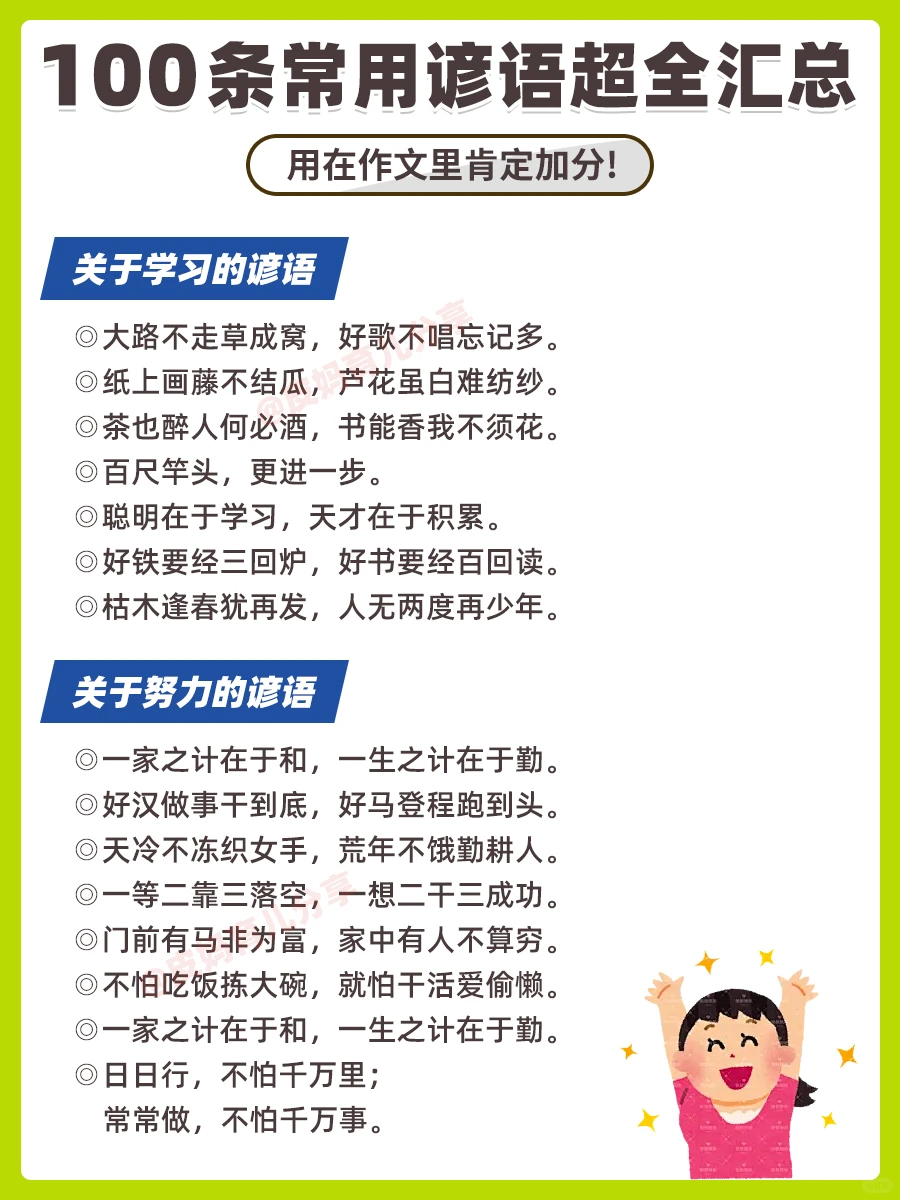 100条常用谚语超全汇总

用在作文里肯定加分！

关于学习的谚语

◎大路不走草成窝，好歌不唱忘记多。
◎纸上画藤不结瓜，芦花虽白难纺纱。
◎茶也醉人何必酒，书能香我不须花。
◎百尺竿头，更进一步。
◎聪明在于学习，天才在于积累。
◎好铁要经三回炉，好书要经百回读。
◎枯木逢春犹再发，人无两度再少年。

关于努力的谚语

◎一家之计在于和，一生之计在于勤。
◎好汉做事干到底，好马登程跑到头。
◎天冷不冻织女手，荒年不饿勤耕人。
◎一等二靠三落空，一想二干三成功。
◎门前有马非为富，家中有人不算穷。
◎不怕吃饭拣大碗，就怕干活爱偷懒。
◎一家之计在于和，一生之计在于勤。
◎日日行，不怕千万里；
常常做，不怕千万事。